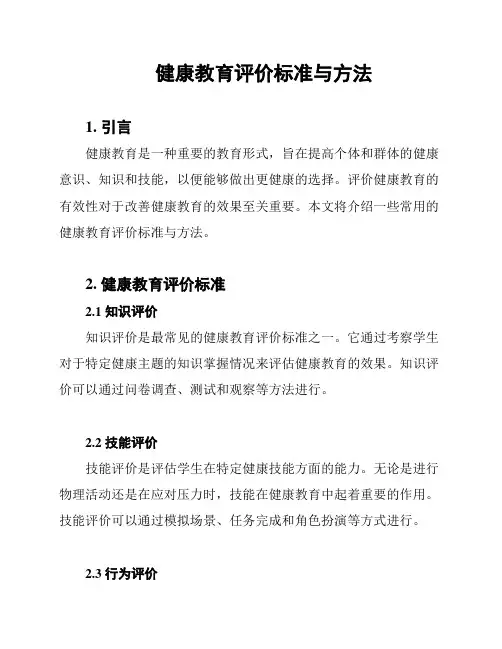 健康教育评价标准与方法

1. 引言

健康教育是一种重要的教育形式，旨在提高个体和群体的健康意识、知识和技能，以便能够做出更健康的选择。评价健康教育的有效性对于改善健康教育的效果至关重要。本文将介绍一些常用的健康教育评价标准与方法。

2. 健康教育评价标准

2.1 知识评价

知识评价是最常见的健康教育评价标准之一。它通过考察学生对于特定健康主题的知识掌握情况来评估健康教育的效果。知识评价可以通过问卷调查、测试和观察等方法进行。

2.2 技能评价

技能评价是评估学生在特定健康技能方面的能力。无论是进行物理活动还是在应对压力时，技能在健康教育中起着重要的作用。技能评价可以通过模拟场景、任务完成和角色扮演等方式进行。

2.3 行为评价